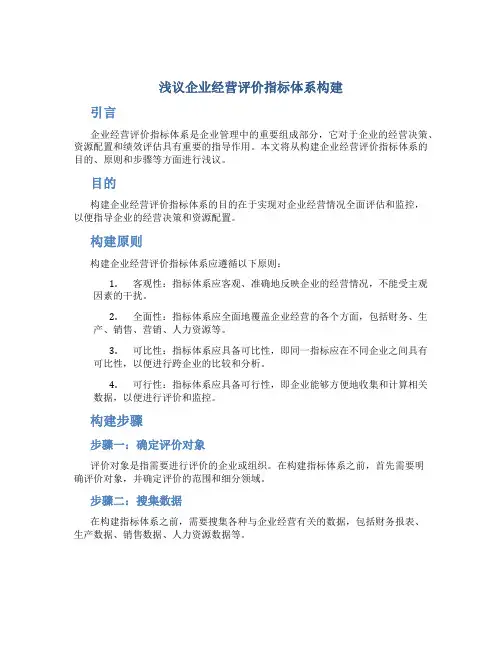 浅议企业经营评价指标体系构建

引言

企业经营评价指标体系是企业管理中的重要组成部分，它对于企业的经营决策、资源配置和绩效评估具有重要的指导作用。本文将从构建企业经营评价指标体系的目的、原则和步骤等方面进行浅议。

目的

构建企业经营评价指标体系的目的在于实现对企业经营情况全面评估和监控，以便指导企业的经营决策和资源配置。

构建原则

构建企业经营评价指标体系应遵循以下原则：

1. 客观性：指标体系应客观、准确地反映企业的经营情况，不能受主观因素的干扰。

2. 全面性：指标体系应全面地覆盖企业经营的各个方面，包括财务、生产、销售、营销、人力资源等。

3. 可比性：指标体系应具备可比性，即同一指标应在不同企业之间具有可比性，以便进行跨企业的比较和分析。

4. 可行性：指标体系应具备可行性，即企业能够方便地收集和计算相关数据，以便进行评价和监控。

构建步骤

步骤一：确定评价对象

评价对象是指需要进行评价的企业或组织。在构建指标体系之前，首先需要明确评价对象，并确定评价的范围和细分领域。

步骤二：搜集数据

在构建指标体系之前，需要搜集各种与企业经营有关的数据，包括财务报表、生产数据、销售数据、人力资源数据等。